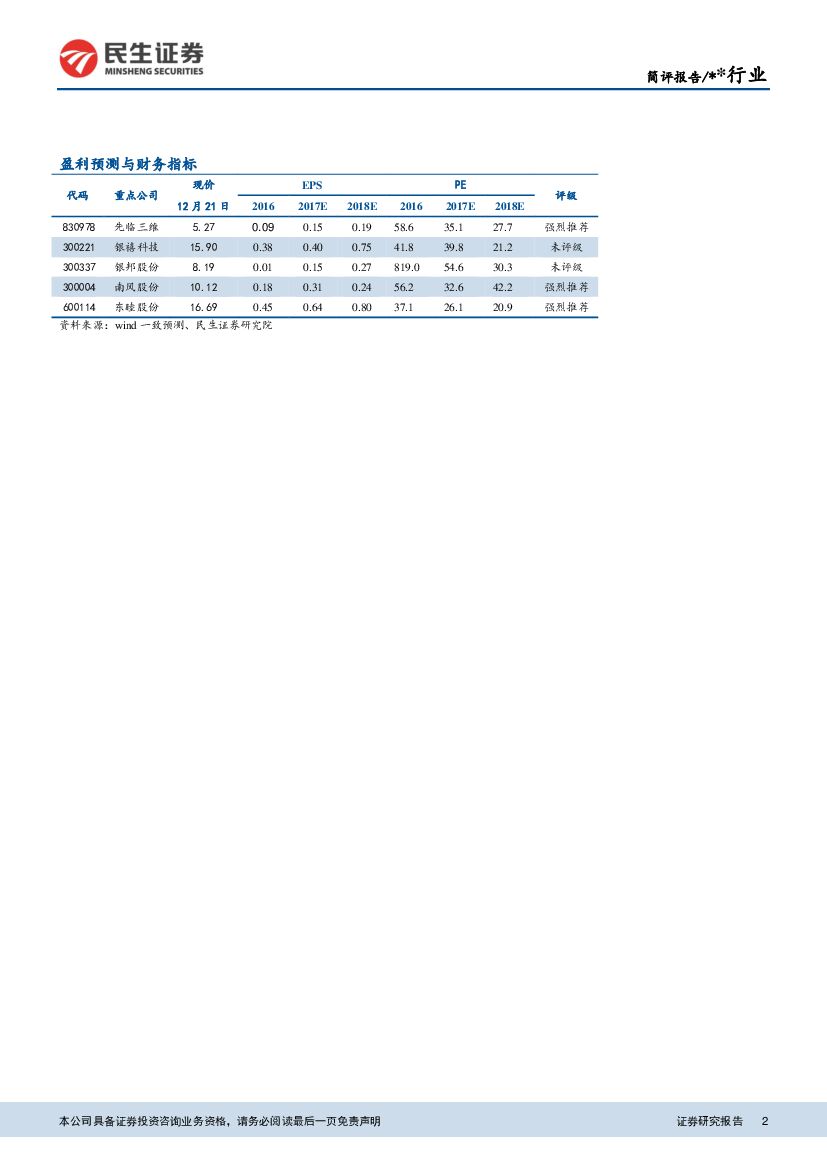 民生证券
MINSHENG SECURITIES

简评报告/**行业

盈利预测与财务指标

| 代码 | 重点公司 | 现价 12月21日 | EPS 2016 | EPS 2017E | EPS 2018E | PE 2016 | PE 2017E | PE 2018E | 评级 |
|---|---|---|---|---|---|---|---|---|---|
| 830978 | 先临三维 | 5.27 | 0.09 | 0.15 | 0.19 | 58.6 | 35.1 | 27.7 | 强烈推荐 |
| 300221 | 银禧科技 | 15.90 | 0.38 | 0.40 | 0.75 | 41.8 | 39.8 | 21.2 | 未评级 |
| 300337 | 银邦股份 | 8.19 | 0.01 | 0.15 | 0.27 | 819.0 | 54.6 | 30.3 | 未评级 |
| 300004 | 南风股份 | 10.12 | 0.18 | 0.31 | 0.24 | 56.2 | 32.6 | 42.2 | 强烈推荐 |
| 600114 | 东睦股份 | 16.69 | 0.45 | 0.64 | 0.80 | 37.1 | 26.1 | 20.9 | 强烈推荐 |

资料来源：wind 一致预测、民生证券研究院

本公司具备证券投资咨询业务资格，请务必阅读最后一页免责声明

证券研究报告 2